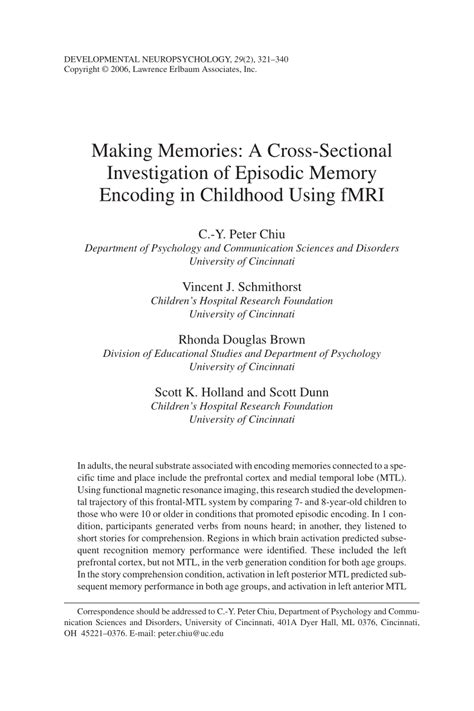 DEVELOPMENTAL NEUROPSYCHOLOGY, 29(2), 321–340
Copyright © 2006, Lawrence Erlbaum Associates, Inc.

Making Memories: A Cross-Sectional Investigation of Episodic Memory Encoding in Childhood Using fMRI

C.-Y. Peter Chiu
Department of Psychology and Communication Sciences and Disorders
University of Cincinnati

Vincent J. Schmithorst
Children's Hospital Research Foundation
University of Cincinnati

Rhonda Douglas Brown
Division of Educational Studies and Department of Psychology
University of Cincinnati

Scott K. Holland and Scott Dunn
Children's Hospital Research Foundation
University of Cincinnati

In adults, the neural substrate associated with encoding memories connected to a specific time and place include the prefrontal cortex and medial temporal lobe (MTL). Using functional magnetic resonance imaging, this research studied the developmental trajectory of this frontal-MTL system by comparing 7- and 8-year-old children to those who were 10 or older in conditions that promoted episodic encoding. In 1 condition, participants generated verbs from nouns heard; in another, they listened to short stories for comprehension. Regions in which brain activation predicted subsequent recognition memory performance were identified. These included the left prefrontal cortex, but not MTL, in the verb generation condition for both age groups. In the story comprehension condition, activation in left posterior MTL predicted subsequent memory performance in both age groups, and activation in left anterior MTL

Correspondence should be addressed to C.-Y. Peter Chiu, Department of Psychology and Communication Sciences and Disorders, University of Cincinnati, 401A Dyer Hall, ML 0376, Cincinnati, OH 45221–0376. E-mail: peter.chiu@uc.edu